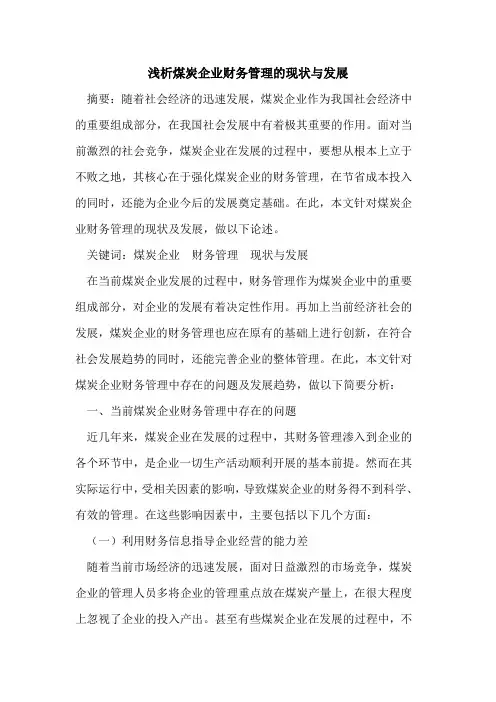 浅析煤炭企业财务管理的现状与发展

摘要：随着社会经济的迅速发展，煤炭企业作为我国社会经济中的重要组成部分，在我国社会发展中有着极其重要的作用。面对当前激烈的社会竞争，煤炭企业在发展的过程中，要想从根本上立于不败之地，其核心在于强化煤炭企业的财务管理，在节省成本投入的同时，还能为企业今后的发展奠定基础。在此，本文针对煤炭企业财务管理的现状及发展，做以下论述。

关键词：煤炭企业　财务管理　现状与发展

在当前煤炭企业发展的过程中，财务管理作为煤炭企业中的重要组成部分，对企业的发展有着决定性作用。再加上当前经济社会的发展，煤炭企业的财务管理也应在原有的基础上进行创新，在符合社会发展趋势的同时，还能完善企业的整体管理。在此，本文针对煤炭企业财务管理中存在的问题及发展趋势，做以下简要分析：

一、当前煤炭企业财务管理中存在的问题

近几年来，煤炭企业在发展的过程中，其财务管理渗入到企业的各个环节中，是企业一切生产活动顺利开展的基本前提。然而在其实际运行中，受相关因素的影响，导致煤炭企业的财务得不到科学、有效的管理。在这些影响因素中，主要包括以下几个方面：

（一）利用财务信息指导企业经营的能力差

随着当前市场经济的迅速发展，面对日益激烈的市场竞争，煤炭企业的管理人员多将企业的管理重点放在煤炭产量上，在很大程度上忽视了企业的投入产出。甚至有些煤炭企业在发展的过程中，不